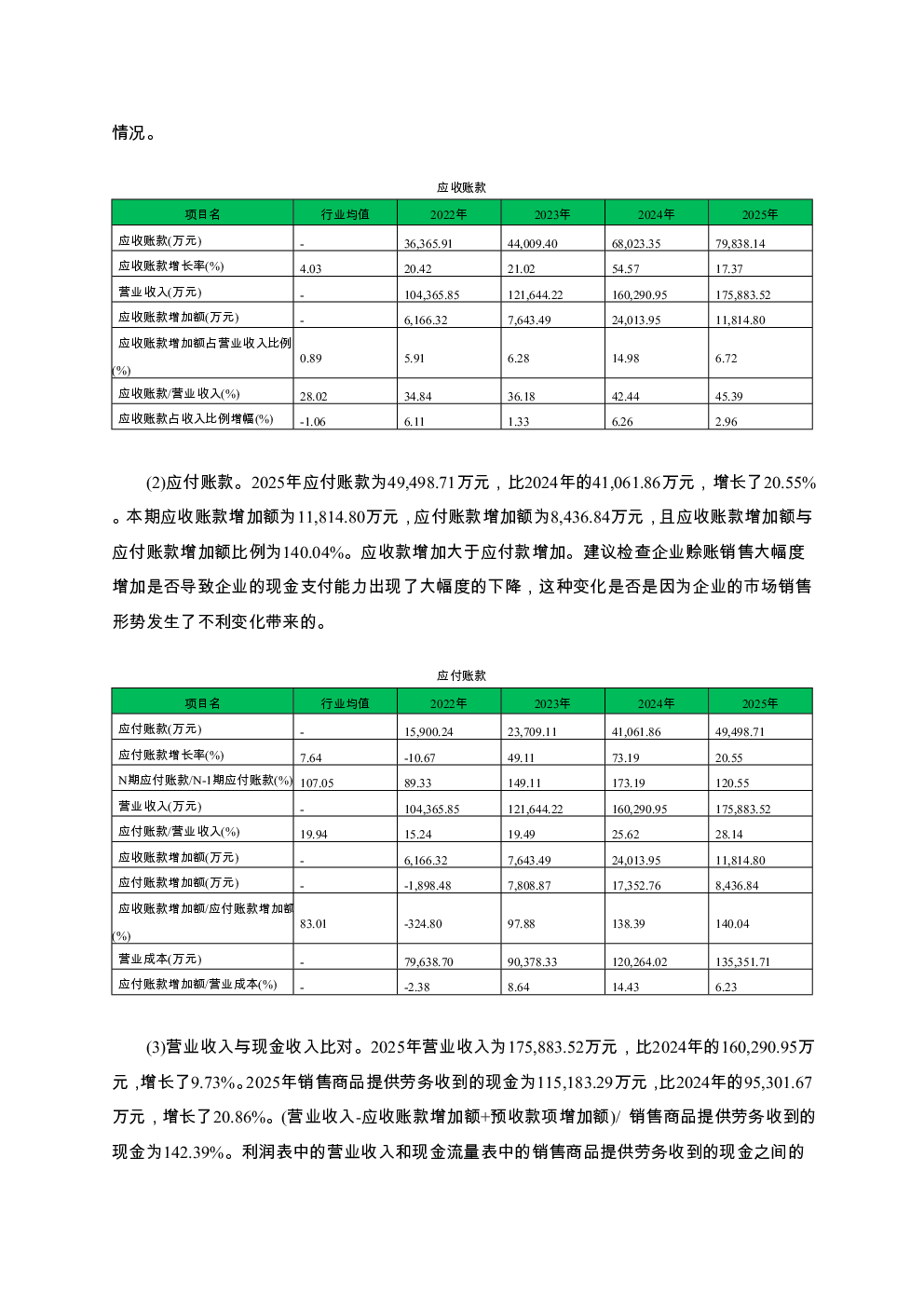 情况。

应收账款

| 项目名 | 行业均值 | 2022年 | 2023年 | 2024年 | 2025年 |
|---|---|---|---|---|---|
| 应收账款(万元) | - | 36,365.91 | 44,009.40 | 68,023.35 | 79,838.14 |
| 应收账款增长率(%) | 4.03 | 20.42 | 21.02 | 54.57 | 17.37 |
| 营业收入(万元) | - | 104,365.85 | 121,644.22 | 160,290.95 | 175,883.52 |
| 应收账款增加额(万元) | - | 6,166.32 | 7,643.49 | 24,013.95 | 11,814.80 |
| 应收账款增加额占营业收入比例(%) | 0.89 | 5.91 | 6.28 | 14.98 | 6.72 |
| 应收账款/营业收入(%) | 28.02 | 34.84 | 36.18 | 42.44 | 45.39 |
| 应收账款占收入比例增幅(%) | -1.06 | 6.11 | 1.33 | 6.26 | 2.96 |

(2)应付账款。2025年应付账款为49,498.71万元，比2024年的41,061.86万元，增长了20.55%。本期应收账款增加额为11,814.80万元，应付账款增加额为8,436.84万元，且应收账款增加额与应付账款增加额比例为140.04%。应收款增加大于应付款增加。建议检查企业赊账销售大幅度增加是否导致企业的现金支付能力出现了大幅度的下降，这种变化是否是因为企业的市场销售形势发生了不利变化带来的。

应付账款

| 项目名 | 行业均值 | 2022年 | 2023年 | 2024年 | 2025年 |
|---|---|---|---|---|---|
| 应付账款(万元) | - | 15,900.24 | 23,709.11 | 41,061.86 | 49,498.71 |
| 应付账款增长率(%) | 7.64 | -10.67 | 49.11 | 73.19 | 20.55 |
| N期应付账款/N-1期应付账款(%) | 107.05 | 89.33 | 149.11 | 173.19 | 120.55 |
| 营业收入(万元) | - | 104,365.85 | 121,644.22 | 160,290.95 | 175,883.52 |
| 应付账款/营业收入(%) | 19.94 | 15.24 | 19.49 | 25.62 | 28.14 |
| 应收账款增加额(万元) | - | 6,166.32 | 7,643.49 | 24,013.95 | 11,814.80 |
| 应付账款增加额(万元) | - | -1,898.48 | 7,808.87 | 17,352.76 | 8,436.84 |
| 应收账款增加额/应付账款增加额(%) | 83.01 | -324.80 | 97.88 | 138.39 | 140.04 |
| 营业成本(万元) | - | 79,638.70 | 90,378.33 | 120,264.02 | 135,351.71 |
| 应付账款增加额/营业成本(%) | - | -2.38 | 8.64 | 14.43 | 6.23 |

(3)营业收入与现金收入比对。2025年营业收入为175,883.52万元，比2024年的160,290.95万元，增长了9.73%。2025年销售商品提供劳务收到的现金为115,183.29万元，比2024年的95,301.67万元，增长了20.86%。(营业收入-应收账款增加额+预收款项增加额)/ 销售商品提供劳务收到的现金为142.39%。利润表中的营业收入和现金流量表中的销售商品提供劳务收到的现金之间的